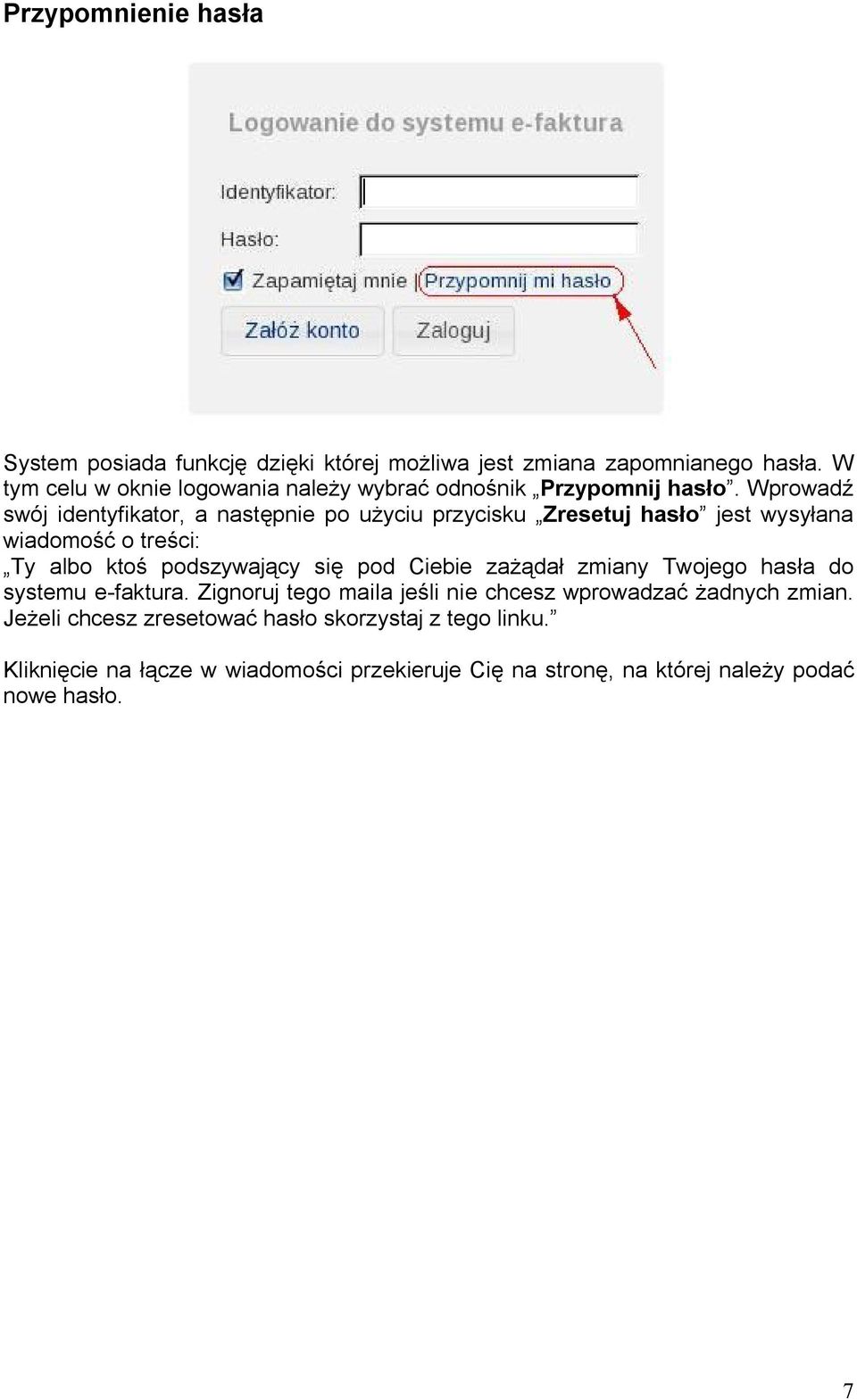 Przypomnienie hasła

Logowanie do systemu e-faktura

Identyfikator:

Hasło:

Zapamiętaj mnie | Przypomnij mi hasło

Załóż konto

Zaloguj

System posiada funkcję dzięki której możliwa jest zmiana zapomnianego hasła. W tym celu w oknie logowania należy wybrać odnośnik „Przypomnij hasło”. Wprowadź swój identyfikator, a następnie po użyciu przycisku „Zresetuj hasło” jest wysyłana wiadomość o treści:
„Ty albo ktoś podszywający się pod Ciebie zażądał zmiany Twojego hasła do systemu e-faktura. Zignoruj tego maila jeśli nie chcesz wprowadzać żadnych zmian. Jeżeli chcesz zresetować hasło skorzystaj z tego linku.”

Kliknięcie na łącze w wiadomości przekieruje Cię na stronę, na której należy podać nowe hasło.

7